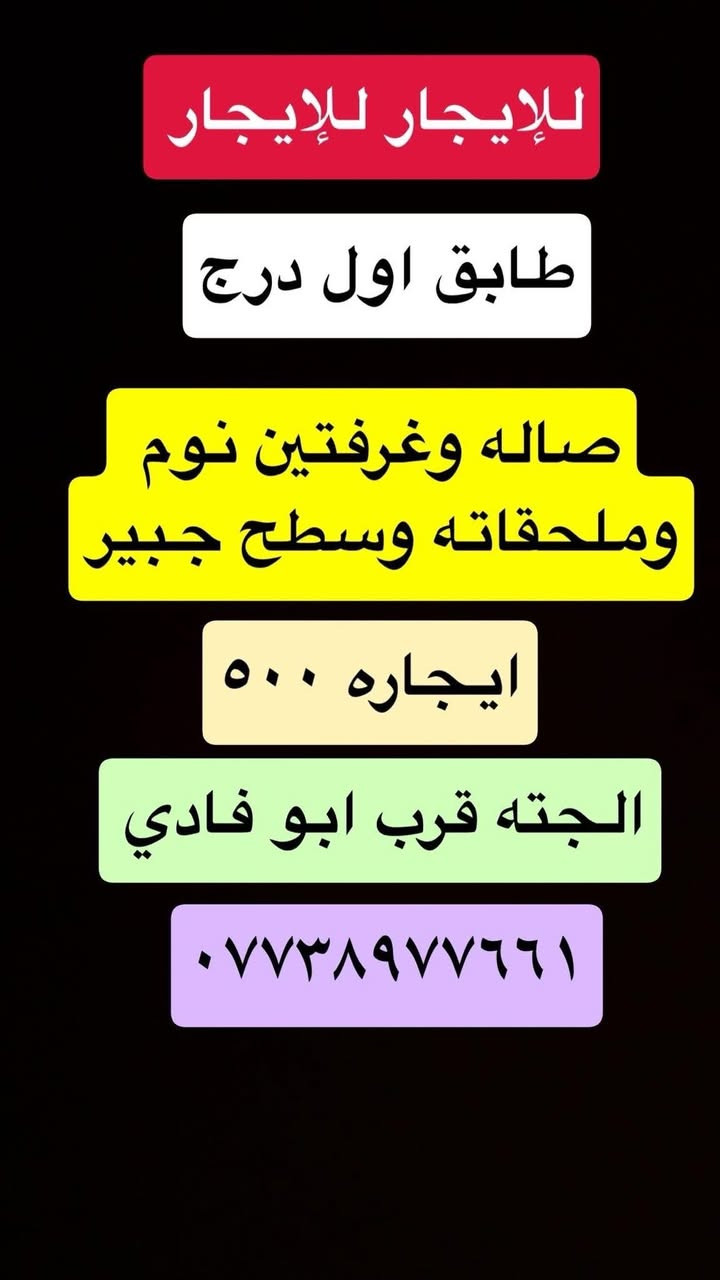 للإيجار للإيجار

طابق اول درج

صاله وغرفتين نوم وملحقاته وسطح جبير

ايجاره ٥٠٠

الجته قرب ابو فادي

٠٧٧٣٨٩٧٧٦٦١